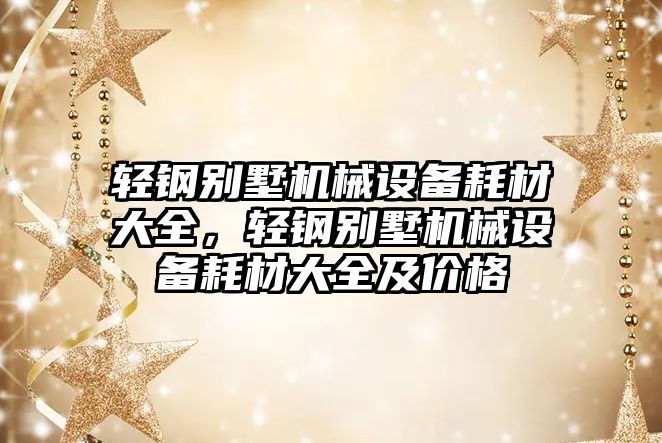 轻钢别墅机械设备耗材大全，轻钢别墅机械设备耗材大全及价格